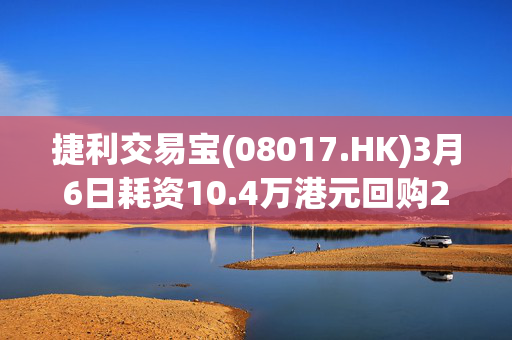 捷利交易宝(08017.HK)3月6日耗资10.4万港元回购2